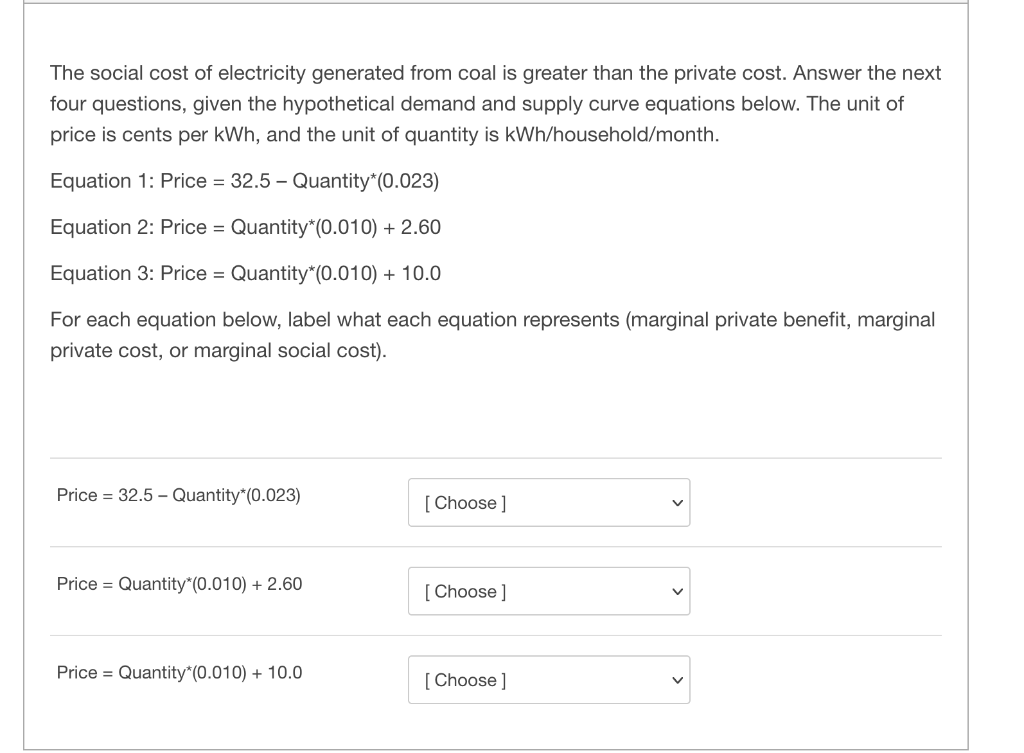 The social cost of electricity generated from coal is greater than the private cost. Answer the next four questions, given the hypothetical demand and supply curve equations below. The unit of price is cents per kWh, and the unit of quantity is kWh/household/month.

Equation 1: Price = 32.5 – Quantity*(0.023)

Equation 2: Price = Quantity*(0.010) + 2.60

Equation 3: Price = Quantity*(0.010) + 10.0

For each equation below, label what each equation represents (marginal private benefit, marginal private cost, or marginal social cost).

Price = 32.5 – Quantity*(0.023) [ Choose ]

Price = Quantity*(0.010) + 2.60 [ Choose ]

Price = Quantity*(0.010) + 10.0 [ Choose ]